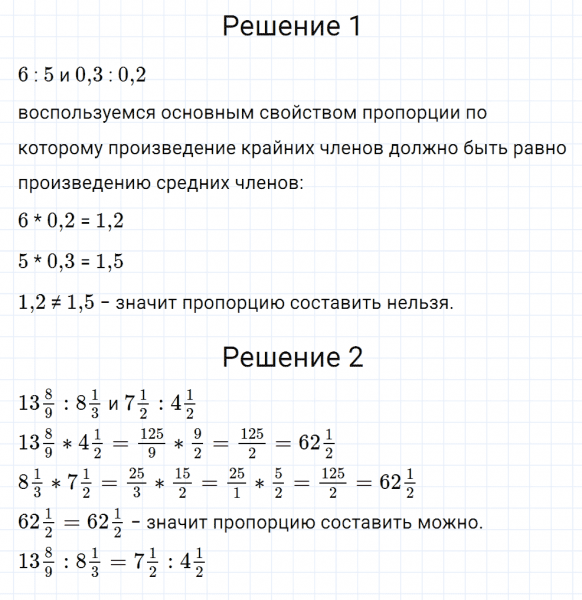 Решение 1

$6 : 5$ и $0,3 : 0,2$

воспользуемся основным свойством пропорции по которому произведение крайних членов должно быть равно произведению средних членов:

$6 * 0,2 = 1,2$

$5 * 0,3 = 1,5$

$1,2 \neq 1,5$ – значит пропорцию составить нельзя.

Решение 2

$13\frac{8}{9} : 8\frac{1}{3}$ и $7\frac{1}{2} : 4\frac{1}{2}$

$13\frac{8}{9} * 4\frac{1}{2} = \frac{125}{9} * \frac{9}{2} = \frac{125}{2} = 62\frac{1}{2}$

$8\frac{1}{3} * 7\frac{1}{2} = \frac{25}{3} * \frac{15}{2} = \frac{25}{1} * \frac{5}{2} = \frac{125}{2} = 62\frac{1}{2}$

$62\frac{1}{2} = 62\frac{1}{2}$ – значит пропорцию составить можно.

$13\frac{8}{9} : 8\frac{1}{3} = 7\frac{1}{2} : 4\frac{1}{2}$